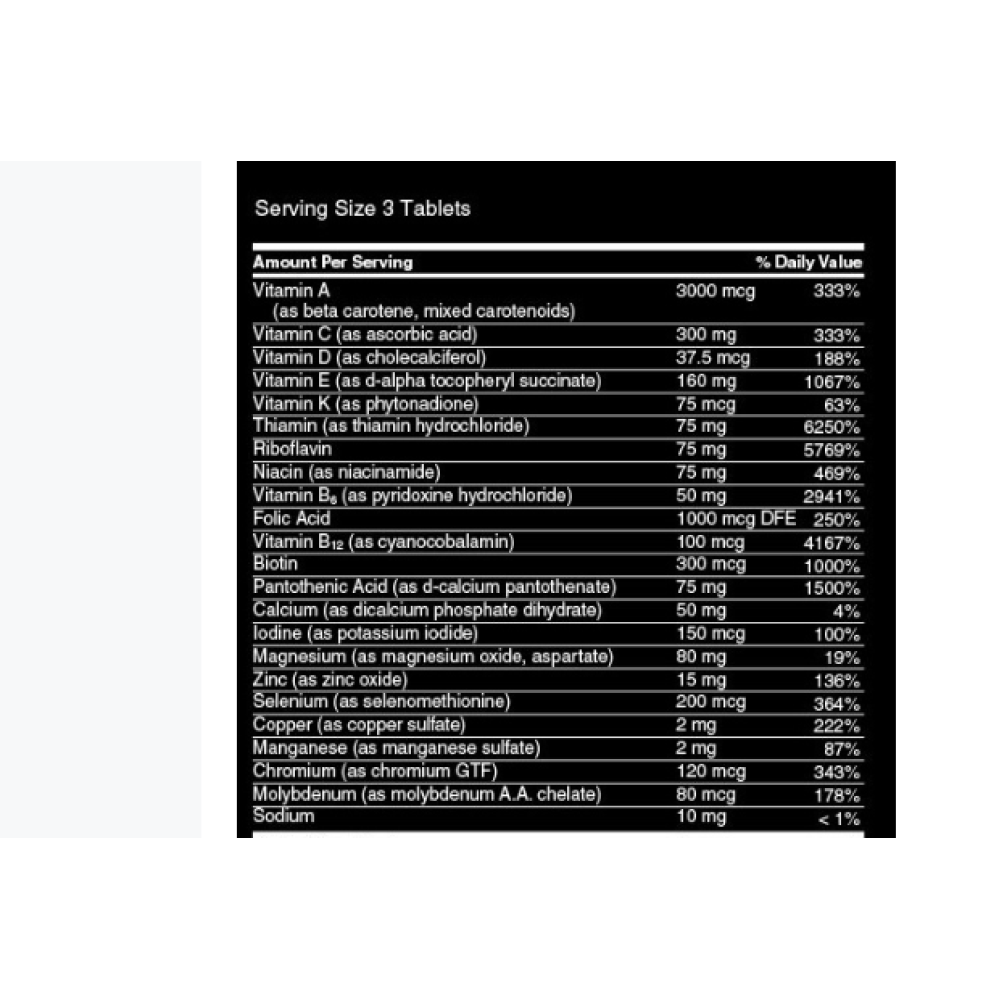 Serving Size 3 Tablets

| Amount Per Serving | | % Daily Value |
|---|---|---|
| Vitamin A (as beta carotene, mixed carotenoids) | 3000 mcg | 333% |
| Vitamin C (as ascorbic acid) | 300 mg | 333% |
| Vitamin D (as cholecalciferol) | 37.5 mcg | 188% |
| Vitamin E (as d-alpha tocopheryl succinate) | 160 mg | 1067% |
| Vitamin K (as phytonadione) | 75 mcg | 63% |
| Thiamin (as thiamin hydrochloride) | 75 mg | 6250% |
| Riboflavin | 75 mg | 5769% |
| Niacin (as niacinamide) | 75 mg | 469% |
| Vitamin $B_6$ (as pyridoxine hydrochloride) | 50 mg | 2941% |
| Folic Acid | 1000 mcg DFE | 250% |
| Vitamin $B_{12}$ (as cyanocobalamin) | 100 mcg | 4167% |
| Biotin | 300 mcg | 1000% |
| Pantothenic Acid (as d-calcium pantothenate) | 75 mg | 1500% |
| Calcium (as dicalcium phosphate dihydrate) | 50 mg | 4% |
| Iodine (as potassium iodide) | 150 mcg | 100% |
| Magnesium (as magnesium oxide, aspartate) | 80 mg | 19% |
| Zinc (as zinc oxide) | 15 mg | 136% |
| Selenium (as selenomethionine) | 200 mcg | 364% |
| Copper (as copper sulfate) | 2 mg | 222% |
| Manganese (as manganese sulfate) | 2 mg | 87% |
| Chromium (as chromium GTF) | 120 mcg | 343% |
| Molybdenum (as molybdenum A.A. chelate) | 80 mcg | 178% |
| Sodium | 10 mg | < 1% |